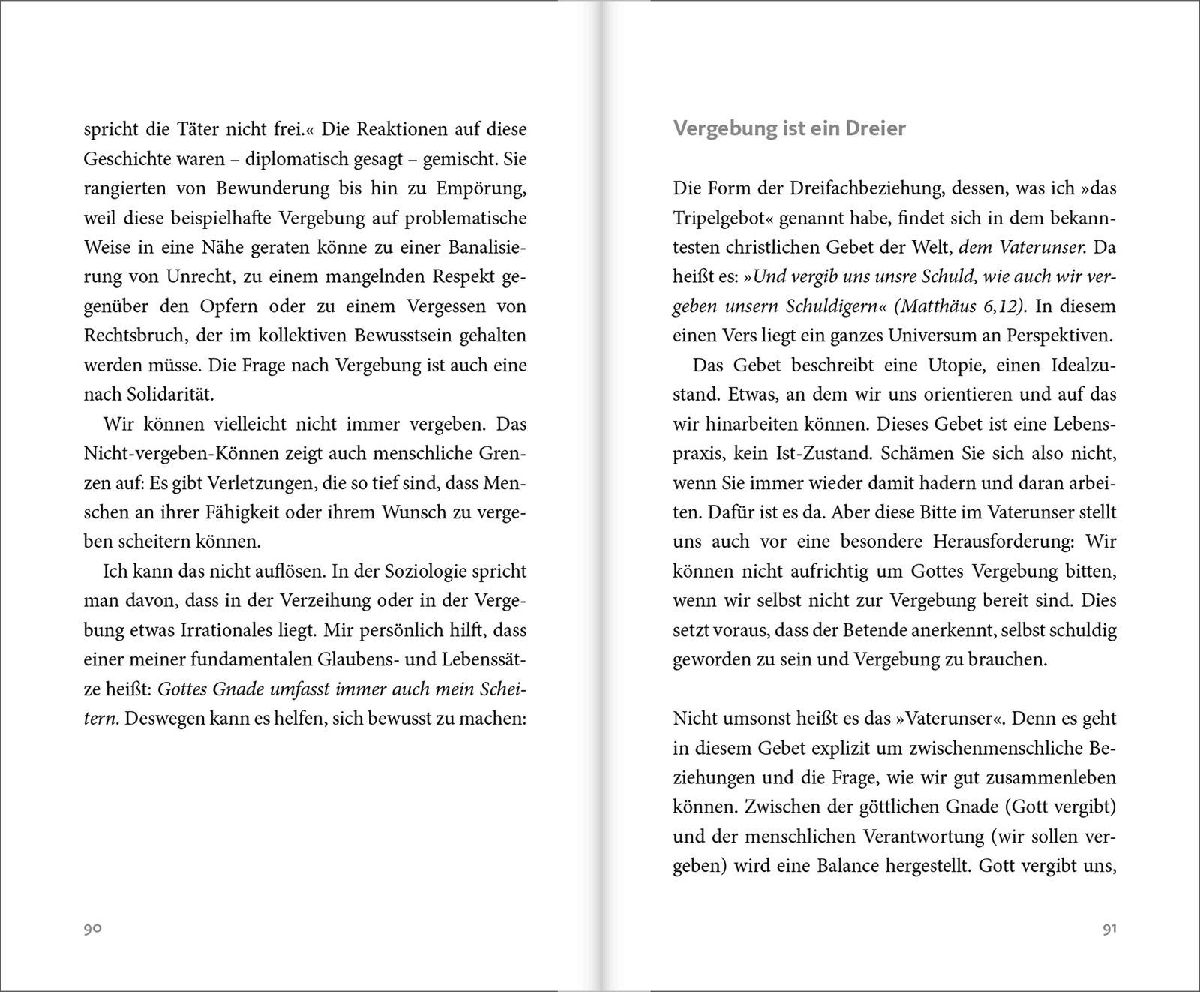 spricht die Täter nicht frei.« Die Reaktionen auf diese Geschichte waren – diplomatisch gesagt – gemischt. Sie rangierten von Bewunderung bis hin zu Empörung, weil diese beispielhafte Vergebung auf problematische Weise in eine Nähe geraten könne zu einer Banalisierung von Unrecht, zu einem mangelnden Respekt gegenüber den Opfern oder zu einem Vergessen von Rechtsbruch, der im kollektiven Bewusstsein gehalten werden müsse. Die Frage nach Vergebung ist auch eine nach Solidarität.

Wir können vielleicht nicht immer vergeben. Das Nicht-vergeben-Können zeigt auch menschliche Grenzen auf: Es gibt Verletzungen, die so tief sind, dass Menschen an ihrer Fähigkeit oder ihrem Wunsch zu vergeben scheitern können.

Ich kann das nicht auflösen. In der Soziologie spricht man davon, dass in der Verzeihung oder in der Vergebung etwas Irrationales liegt. Mir persönlich hilft, dass einer meiner fundamentalen Glaubens- und Lebenssätze heißt: Gottes Gnade umfasst immer auch mein Scheitern. Deswegen kann es helfen, sich bewusst zu machen:

90

Vergebung ist ein Dreier

Die Form der Dreifachbeziehung, dessen, was ich »das Tripelgebot« genannt habe, findet sich in dem bekanntesten christlichen Gebet der Welt, dem Vaterunser. Da heißt es: »Und vergib uns unsre Schuld, wie auch wir vergeben unsern Schuldigern« (Matthäus 6,12). In diesem einen Vers liegt ein ganzes Universum an Perspektiven.

Das Gebet beschreibt eine Utopie, einen Idealzustand. Etwas, an dem wir uns orientieren und auf das wir hinarbeiten können. Dieses Gebet ist eine Lebenspraxis, kein Ist-Zustand. Schämen Sie sich also nicht, wenn Sie immer wieder damit hadern und daran arbeiten. Dafür ist es da. Aber diese Bitte im Vaterunser stellt uns auch vor eine besondere Herausforderung: Wir können nicht aufrichtig um Gottes Vergebung bitten, wenn wir selbst nicht zur Vergebung bereit sind. Dies setzt voraus, dass der Betende anerkennt, selbst schuldig geworden zu sein und Vergebung zu brauchen.

Nicht umsonst heißt es das »Vaterunser«. Denn es geht in diesem Gebet explizit um zwischenmenschliche Beziehungen und die Frage, wie wir gut zusammenleben können. Zwischen der göttlichen Gnade (Gott vergibt) und der menschlichen Verantwortung (wir sollen vergeben) wird eine Balance hergestellt. Gott vergibt uns,

91